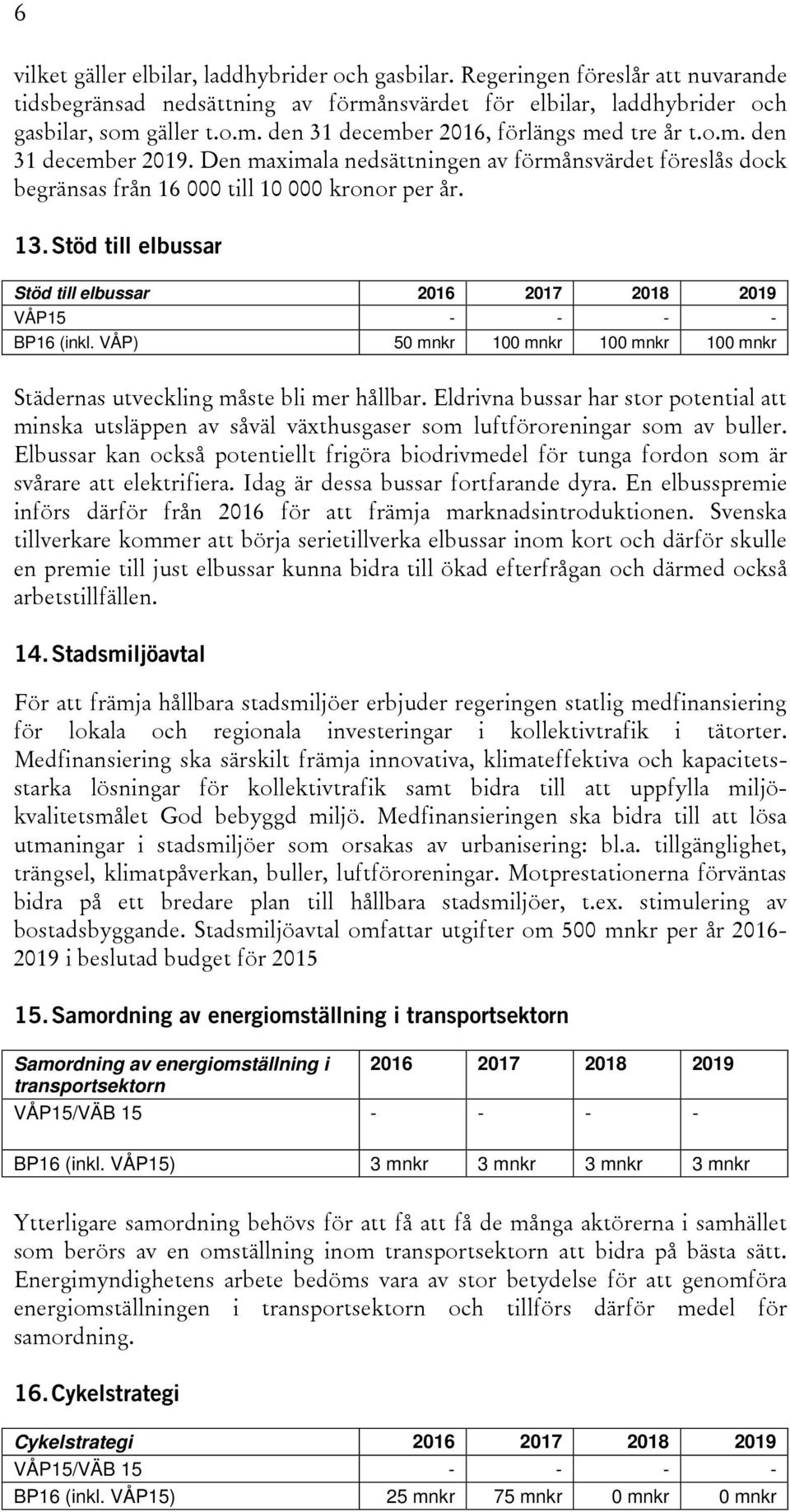 6

vilket gäller elbilar, laddhybrider och gasbilar. Regeringen föreslår att nuvarande tidsbegränsad nedsättning av förmånsvärdet för elbilar, laddhybrider och gasbilar, som gäller t.o.m. den 31 december 2016, förlängs med tre år t.o.m. den 31 december 2019. Den maximala nedsättningen av förmånsvärdet föreslås dock begränsas från 16 000 till 10 000 kronor per år.

13. Stöd till elbussar

| Stöd till elbussar | 2016 | 2017 | 2018 | 2019 |
|---|---|---|---|---|
| VÅP15 | - | - | - | - |
| BP16 (inkl. VÅP) | 50 mnkr | 100 mnkr | 100 mnkr | 100 mnkr |

Städernas utveckling måste bli mer hållbar. Eldrivna bussar har stor potential att minska utsläppen av såväl växthusgaser som luftföroreningar som av buller. Elbussar kan också potentiellt frigöra biodrivmedel för tunga fordon som är svårare att elektrifiera. Idag är dessa bussar fortfarande dyra. En elbusspremie införs därför från 2016 för att främja marknadsintroduktionen. Svenska tillverkare kommer att börja serietillverka elbussar inom kort och därför skulle en premie till just elbussar kunna bidra till ökad efterfrågan och därmed också arbetstillfällen.

14. Stadsmiljöavtal

För att främja hållbara stadsmiljöer erbjuder regeringen statlig medfinansiering för lokala och regionala investeringar i kollektivtrafik i tätorter. Medfinansiering ska särskilt främja innovativa, klimateffektiva och kapacitetsstarka lösningar för kollektivtrafik samt bidra till att uppfylla miljökvalitetsmålet God bebyggd miljö. Medfinansieringen ska bidra till att lösa utmaningar i stadsmiljöer som orsakas av urbanisering: bl.a. tillgänglighet, trängsel, klimatpåverkan, buller, luftföroreningar. Motprestationerna förväntas bidra på ett bredare plan till hållbara stadsmiljöer, t.ex. stimulering av bostadsbyggande. Stadsmiljöavtal omfattar utgifter om 500 mnkr per år 2016-2019 i beslutad budget för 2015

15. Samordning av energiomställning i transportsektorn

| Samordning av energiomställning i transportsektorn | 2016 | 2017 | 2018 | 2019 |
|---|---|---|---|---|
| VÅP15/VÄB 15 | - | - | - | - |
| BP16 (inkl. VÅP15) | 3 mnkr | 3 mnkr | 3 mnkr | 3 mnkr |

Ytterligare samordning behövs för att få att få de många aktörerna i samhället som berörs av en omställning inom transportsektorn att bidra på bästa sätt. Energimyndighetens arbete bedöms vara av stor betydelse för att genomföra energiomställningen i transportsektorn och tillförs därför medel för samordning.

16. Cykelstrategi

| Cykelstrategi | 2016 | 2017 | 2018 | 2019 |
|---|---|---|---|---|
| VÅP15/VÄB 15 | - | - | - | - |
| BP16 (inkl. VÅP15) | 25 mnkr | 75 mnkr | 0 mnkr | 0 mnkr |